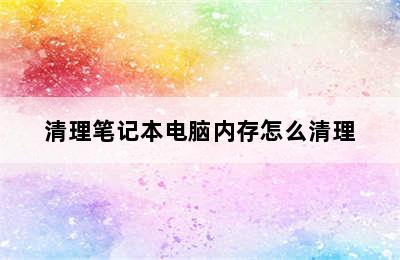 清理笔记本电脑内存怎么清理